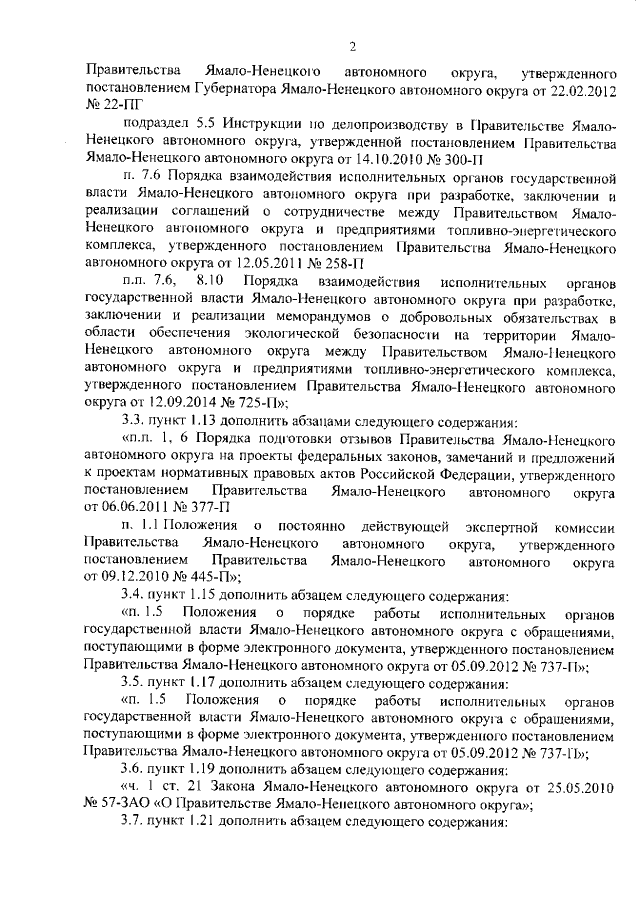 2

Правительства Ямало-Ненецкого автономного округа, утвержденного постановлением Губернатора Ямало-Ненецкого автономного округа от 22.02.2012 № 22-ПГ

подраздел 5.5 Инструкции по делопроизводству в Правительстве Ямало-Ненецкого автономного округа, утвержденной постановлением Правительства Ямало-Ненецкого автономного округа от 14.10.2010 № 300-П

п. 7.6 Порядка взаимодействия исполнительных органов государственной власти Ямало-Ненецкого автономного округа при разработке, заключении и реализации соглашений о сотрудничестве между Правительством Ямало-Ненецкого автономного округа и предприятиями топливно-энергетического комплекса, утвержденного постановлением Правительства Ямало-Ненецкого автономного округа от 12.05.2011 № 258-П

п.п. 7.6, 8.10 Порядка взаимодействия исполнительных органов государственной власти Ямало-Ненецкого автономного округа при разработке, заключении и реализации меморандумов о добровольных обязательствах в области обеспечения экологической безопасности на территории Ямало-Ненецкого автономного округа между Правительством Ямало-Ненецкого автономного округа и предприятиями топливно-энергетического комплекса, утвержденного постановлением Правительства Ямало-Ненецкого автономного округа от 12.09.2014 № 725-П»;

3.3. пункт 1.13 дополнить абзацами следующего содержания:

«п.п. 1, 6 Порядка подготовки отзывов Правительства Ямало-Ненецкого автономного округа на проекты федеральных законов, замечаний и предложений к проектам нормативных правовых актов Российской Федерации, утвержденного постановлением Правительства Ямало-Ненецкого автономного округа от 06.06.2011 № 377-П

п. 1.1 Положения о постоянно действующей экспертной комиссии Правительства Ямало-Ненецкого автономного округа, утвержденного постановлением Правительства Ямало-Ненецкого автономного округа от 09.12.2010 № 445-П»;

3.4. пункт 1.15 дополнить абзацем следующего содержания:

«п. 1.5 Положения о порядке работы исполнительных органов государственной власти Ямало-Ненецкого автономного округа с обращениями, поступающими в форме электронного документа, утвержденного постановлением Правительства Ямало-Ненецкого автономного округа от 05.09.2012 № 737-П»;

3.5. пункт 1.17 дополнить абзацем следующего содержания:

«п. 1.5 Положения о порядке работы исполнительных органов государственной власти Ямало-Ненецкого автономного округа с обращениями, поступающими в форме электронного документа, утвержденного постановлением Правительства Ямало-Ненецкого автономного округа от 05.09.2012 № 737-П»;

3.6. пункт 1.19 дополнить абзацем следующего содержания:

«ч. 1 ст. 21 Закона Ямало-Ненецкого автономного округа от 25.05.2010 № 57-ЗАО «О Правительстве Ямало-Ненецкого автономного округа»;

3.7. пункт 1.21 дополнить абзацем следующего содержания: